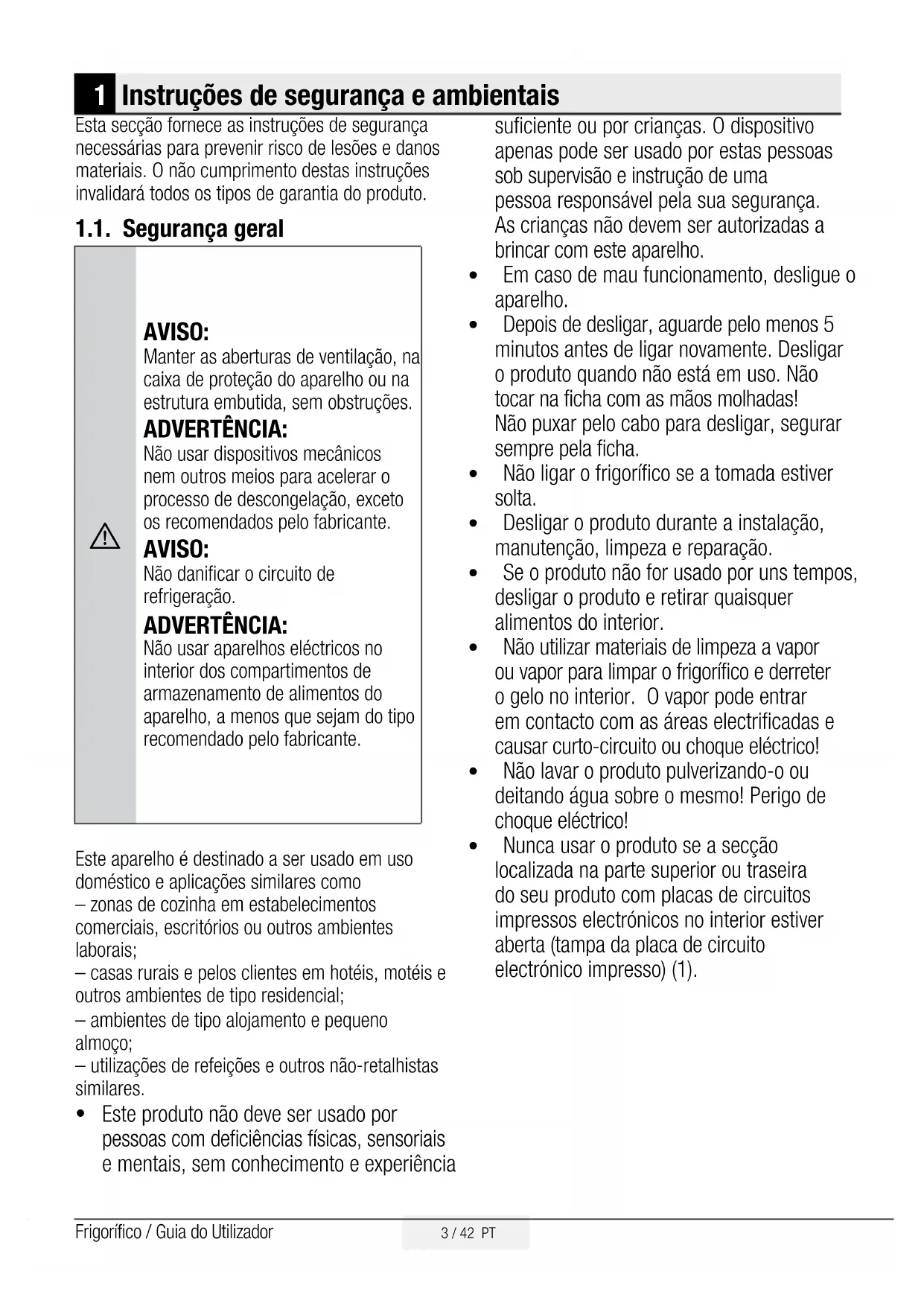 1 Instruções de segurança e ambientais

Esta secção fornece as instruções de segurança necessárias para prevenir risco de lesões e danos materiais. O não cumprimento destas instruções invalidará todos os tipos de garantia do produto.

1.1. Segurança geral

AVISO:
Manter as aberturas de ventilação, na caixa de proteção do aparelho ou na estrutura embutida, sem obstruções.
ADVERTÊNCIA:
Não usar dispositivos mecânicos nem outros meios para acelerar o processo de descongelação, exceto os recomendados pelo fabricante.
AVISO:
Não danificar o circuito de refrigeração.
ADVERTÊNCIA:
Não usar aparelhos eléctricos no interior dos compartimentos de armazenamento de alimentos do aparelho, a menos que sejam do tipo recomendado pelo fabricante.

Este aparelho é destinado a ser usado em uso doméstico e aplicações similares como
– zonas de cozinha em estabelecimentos comerciais, escritórios ou outros ambientes laborais;
– casas rurais e pelos clientes em hotéis, motéis e outros ambientes de tipo residencial;
– ambientes de tipo alojamento e pequeno almoço;
– utilizações de refeições e outros não-retalhistas similares.
• Este produto não deve ser usado por pessoas com deficiências físicas, sensoriais e mentais, sem conhecimento e experiência suficiente ou por crianças. O dispositivo apenas pode ser usado por estas pessoas sob supervisão e instrução de uma pessoa responsável pela sua segurança. As crianças não devem ser autorizadas a brincar com este aparelho.
• Em caso de mau funcionamento, desligue o aparelho.
• Depois de desligar, aguarde pelo menos 5 minutos antes de ligar novamente. Desligar o produto quando não está em uso. Não tocar na ficha com as mãos molhadas! Não puxar pelo cabo para desligar, segurar sempre pela ficha.
• Não ligar o frigorífico se a tomada estiver solta.
• Desligar o produto durante a instalação, manutenção, limpeza e reparação.
• Se o produto não for usado por uns tempos, desligar o produto e retirar quaisquer alimentos do interior.
• Não utilizar materiais de limpeza a vapor ou vapor para limpar o frigorífico e derreter o gelo no interior. O vapor pode entrar em contacto com as áreas electrificadas e causar curto-circuito ou choque eléctrico!
• Não lavar o produto pulverizando-o ou deitando água sobre o mesmo! Perigo de choque eléctrico!
• Nunca usar o produto se a secção localizada na parte superior ou traseira do seu produto com placas de circuitos impressos electrónicos no interior estiver aberta (tampa da placa de circuito electrónico impresso) (1).

Frigorífico / Guia do Utilizador 3 / 42 PT